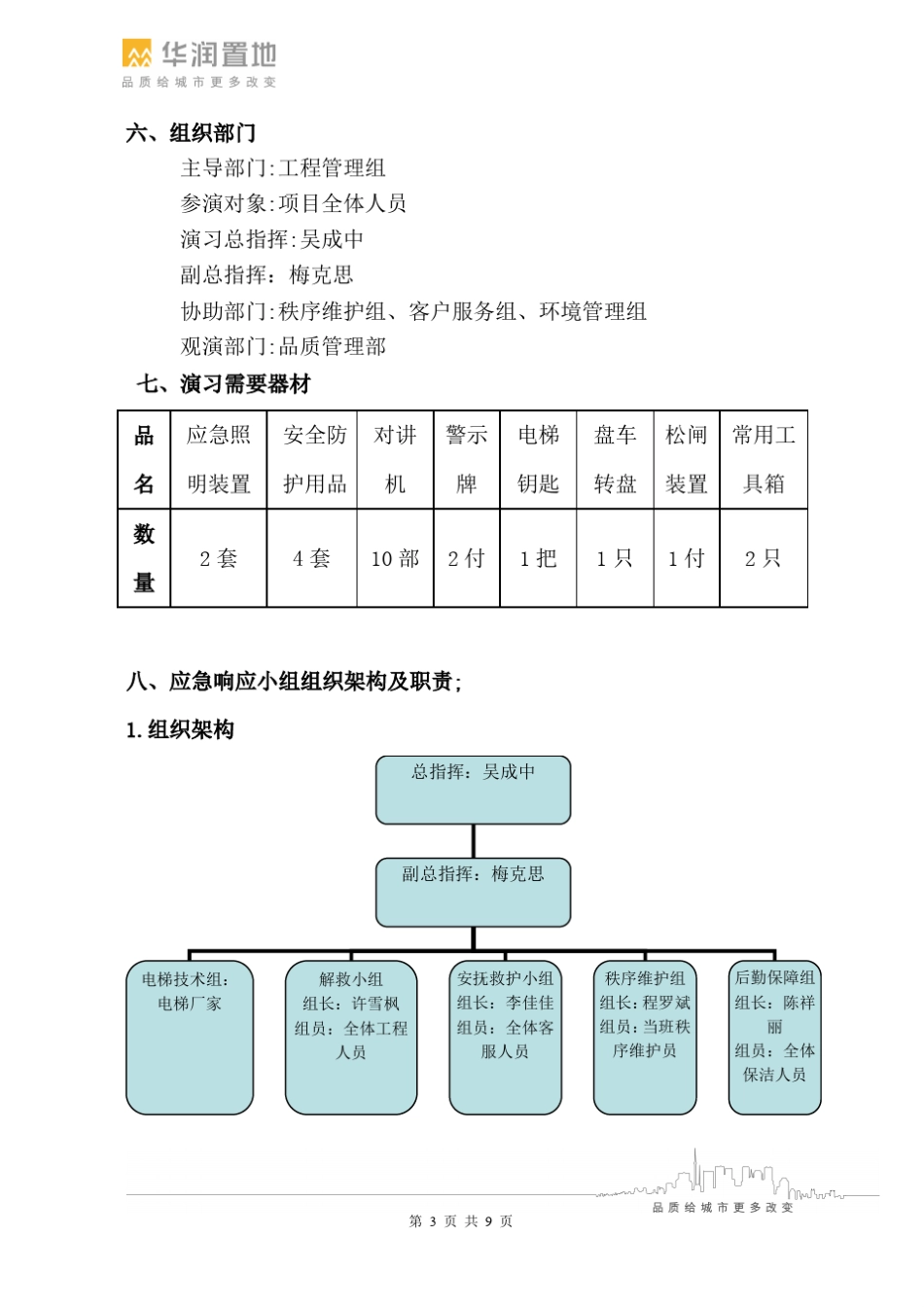 华润置地
品质给城市更多改变

六、组织部门

主导部门:工程管理组

参演对象:项目全体人员

演习总指挥:吴成中

副总指挥：梅克思

协助部门:秩序维护组、客户服务组、环境管理组

观演部门:品质管理部

七、演习需要器材

| 品名 | 应急照明装置 | 安全防护用品 | 对讲机 | 警示牌 | 电梯钥匙 | 盘车转盘 | 松闸装置 | 常用工具箱 |
|---|---|---|---|---|---|---|---|---|
| 数量 | 2 套 | 4 套 | 10 部 | 2 付 | 1 把 | 1 只 | 1 付 | 2 只 |

八、应急响应小组组织架构及职责;

1. 组织架构

总指挥：吴成中

副总指挥：梅克思

电梯技术组：电梯厂家

解救小组
组长：许雪枫
组员：全体工程人员

安抚救护小组
组长：李佳佳
组员：全体客服人员

秩序维护组
组长：程罗斌
组员：当班秩序维护员

后勤保障组
组长：陈祥丽
组员：全体保洁人员

品质给城市更多改变

第 3 页 共 9 页